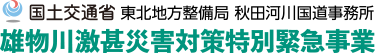 国土交通省 東北地方整備局 秋田河川国道事務所
雄物川激甚災害対策特別緊急事業